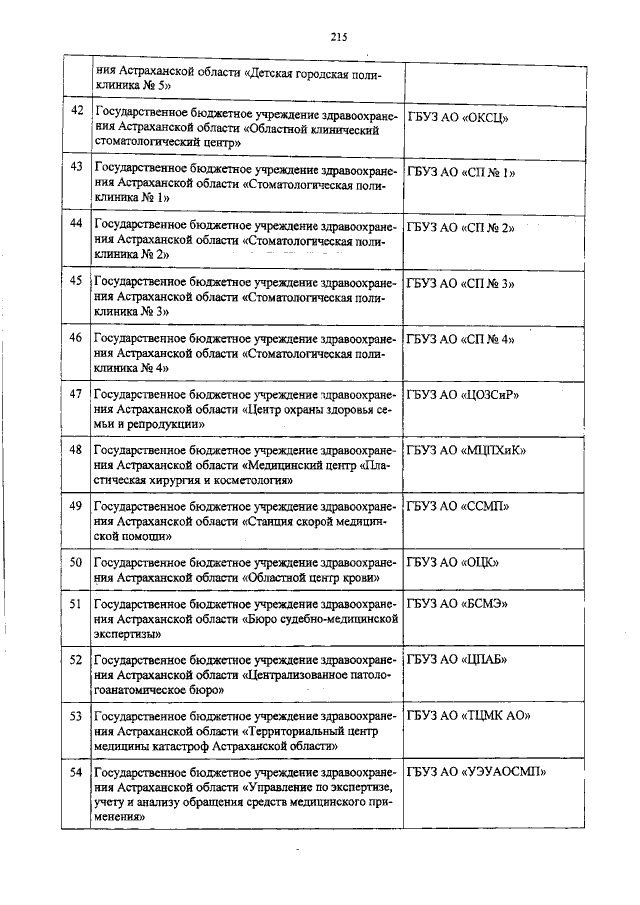 215

|  |  |  |
|---|---|---|
|  | ния Астраханской области «Детская городская поликлиника № 5» |  |
| 42 | Государственное бюджетное учреждение здравоохранения Астраханской области «Областной клинический стоматологический центр» | ГБУЗ АО «ОКСЦ» |
| 43 | Государственное бюджетное учреждение здравоохранения Астраханской области «Стоматологическая поликлиника № 1» | ГБУЗ АО «СП № 1» |
| 44 | Государственное бюджетное учреждение здравоохранения Астраханской области «Стоматологическая поликлиника № 2» | ГБУЗ АО «СП № 2» |
| 45 | Государственное бюджетное учреждение здравоохранения Астраханской области «Стоматологическая поликлиника № 3» | ГБУЗ АО «СП № 3» |
| 46 | Государственное бюджетное учреждение здравоохранения Астраханской области «Стоматологическая поликлиника № 4» | ГБУЗ АО «СП № 4» |
| 47 | Государственное бюджетное учреждение здравоохранения Астраханской области «Центр охраны здоровья семьи и репродукции» | ГБУЗ АО «ЦОЗСиР» |
| 48 | Государственное бюджетное учреждение здравоохранения Астраханской области «Медицинский центр «Пластическая хирургия и косметология» | ГБУЗ АО «МЦПХиК» |
| 49 | Государственное бюджетное учреждение здравоохранения Астраханской области «Станция скорой медицинской помощи» | ГБУЗ АО «ССМП» |
| 50 | Государственное бюджетное учреждение здравоохранения Астраханской области «Областной центр крови» | ГБУЗ АО «ОЦК» |
| 51 | Государственное бюджетное учреждение здравоохранения Астраханской области «Бюро судебно-медицинской экспертизы» | ГБУЗ АО «БСМЭ» |
| 52 | Государственное бюджетное учреждение здравоохранения Астраханской области «Централизованное патологоанатомическое бюро» | ГБУЗ АО «ЦПАБ» |
| 53 | Государственное бюджетное учреждение здравоохранения Астраханской области «Территориальный центр медицины катастроф Астраханской области» | ГБУЗ АО «ТЦМК АО» |
| 54 | Государственное бюджетное учреждение здравоохранения Астраханской области «Управление по экспертизе, учету и анализу обращения средств медицинского применения» | ГБУЗ АО «УЭУАОСМП» |